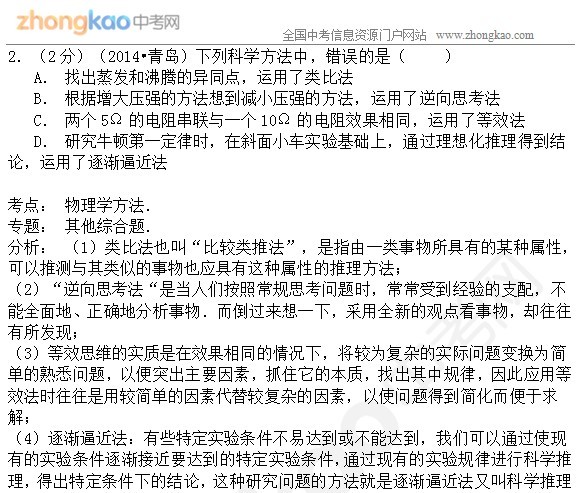 zhongkao中考网

全国中考信息资源门户网站 www.zhongkao.com

2. （2分）（2014•青岛）下列科学方法中，错误的是（　　）

A. 找出蒸发和沸腾的异同点，运用了类比法

B. 根据增大压强的方法想到减小压强的方法，运用了逆向思考法

C. 两个 5Ω 的电阻串联与一个 10Ω 的电阻效果相同，运用了等效法

D. 研究牛顿第一定律时，在斜面小车实验基础上，通过理想化推理得到结论，运用了逐渐逼近法

考点： 物理学方法．

专题： 其他综合题．

分析： （1）类比法也叫“比较类推法”，是指由一类事物所具有的某种属性，可以推测与其类似的事物也应具有这种属性的推理方法；

（2）“逆向思考法“是当人们按照常规思考问题时，常常受到经验的支配，不能全面地、正确地分析事物．而倒过来想一下，采用全新的观点看事物，却往往有所发现；

（3）等效思维的实质是在效果相同的情况下，将较为复杂的实际问题变换为简单的熟悉问题，以便突出主要因素，抓住它的本质，找出其中规律，因此应用等效法时往往是用较简单的因素代替较复杂的因素，以使问题得到简化而便于求解；

（4）逐渐逼近法：有些特定实验条件不易达到或不能达到，我们可以通过使现有的实验条件逐渐接近要达到的特定实验条件，通过现有的实验规律进行科学推理，得出特定条件下的结论，这种研究问题的方法就是逐渐逼近法又叫科学推理